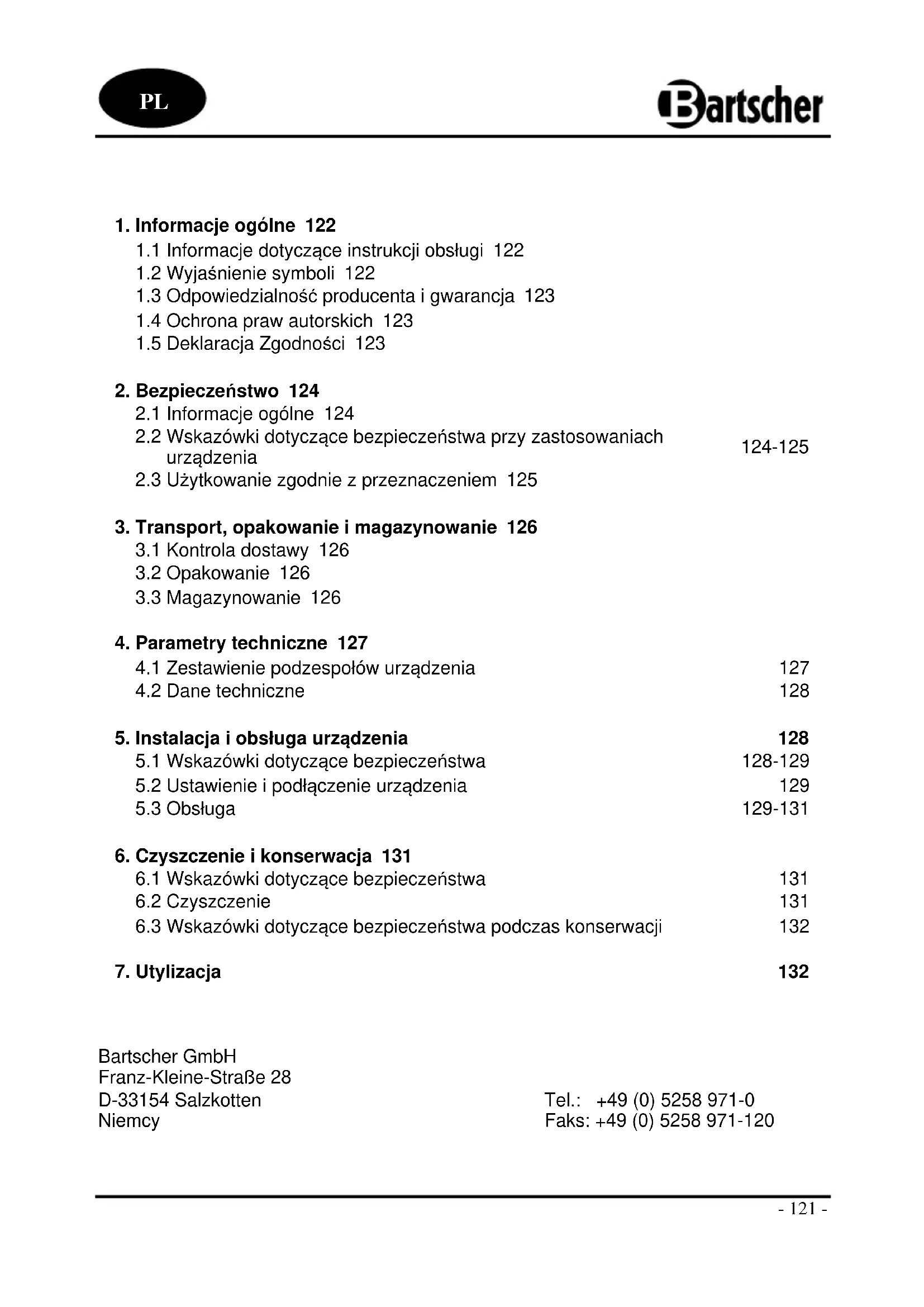 PL

Bartscher

1. Informacje ogólne 122
1.1 Informacje dotyczące instrukcji obsługi 122
1.2 Wyjaśnienie symboli 122
1.3 Odpowiedzialność producenta i gwarancja 123
1.4 Ochrona praw autorskich 123
1.5 Deklaracja Zgodności 123

2. Bezpieczeństwo 124
2.1 Informacje ogólne 124
2.2 Wskazówki dotyczące bezpieczeństwa przy zastosowaniach urządzenia 124-125
2.3 Użytkowanie zgodnie z przeznaczeniem 125

3. Transport, opakowanie i magazynowanie 126
3.1 Kontrola dostawy 126
3.2 Opakowanie 126
3.3 Magazynowanie 126

4. Parametry techniczne 127
4.1 Zestawienie podzespołów urządzenia 127
4.2 Dane techniczne 128

5. Instalacja i obsługa urządzenia 128
5.1 Wskazówki dotyczące bezpieczeństwa 128-129
5.2 Ustawienie i podłączenie urządzenia 129
5.3 Obsługa 129-131

6. Czyszczenie i konserwacja 131
6.1 Wskazówki dotyczące bezpieczeństwa 131
6.2 Czyszczenie 131
6.3 Wskazówki dotyczące bezpieczeństwa podczas konserwacji 132

7. Utylizacja 132

Bartscher GmbH
Franz-Kleine-Straße 28
D-33154 Salzkotten
Niemcy

Tel.: +49 (0) 5258 971-0
Faks: +49 (0) 5258 971-120

- 121 -